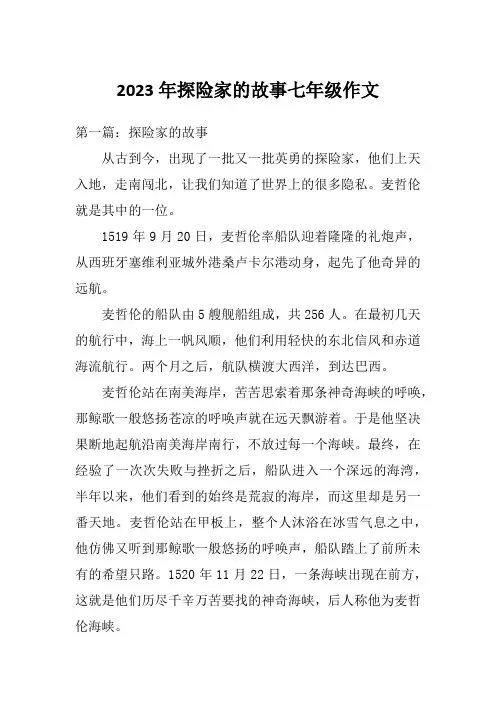 2023 年探险家的故事七年级作文

第一篇：探险家的故事

从古到今，出现了一批又一批英勇的探险家，他们上天入地，走南闯北，让我们知道了世界上的很多隐私。麦哲伦就是其中的一位。

1519 年 9 月 20 日，麦哲伦率船队迎着隆隆的礼炮声，从西班牙塞维利亚城外港桑卢卡尔港动身，起先了他奇异的远航。

麦哲伦的船队由 5 艘舰船组成，共 256 人。在最初几天的航行中，海上一帆风顺，他们利用轻快的东北信风和赤道海流航行。两个月之后，航队横渡大西洋，到达巴西。

麦哲伦站在南美海岸，苦苦思索着那条神奇海峡的呼唤，那鲸歌一般悠扬苍凉的呼唤声就在远天飘游着。于是他坚决果断地起航沿南美海岸南行，不放过每一个海峡。最终，在经验了一次次失败与挫折之后，船队进入一个深远的海湾，半年以来，他们看到的始终是荒寂的海岸，而这里却是另一番天地。麦哲伦站在甲板上，整个人沐浴在冰雪气息之中，他仿佛又听到那鲸歌一般悠扬的呼唤声，船队踏上了前所未有的希望只路。1520 年 11 月 22 日，一条海峡出现在前方，这就是他们历尽千辛万苦要找的神奇海峡，后人称他为麦哲伦海峡。